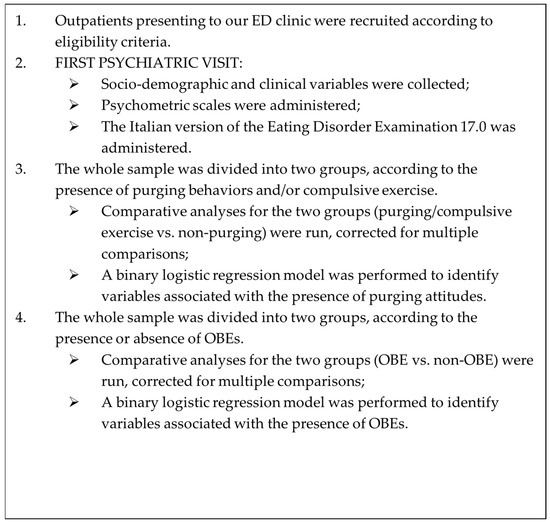 1. Outpatients presenting to our ED clinic were recruited according to eligibility criteria.
2. FIRST PSYCHIATRIC VISIT:
➢ Socio-demographic and clinical variables were collected;
➢ Psychometric scales were administered;
➢ The Italian version of the Eating Disorder Examination 17.0 was administered.
3. The whole sample was divided into two groups, according to the presence of purging behaviors and/or compulsive exercise.
➢ Comparative analyses for the two groups (purging/compulsive exercise vs. non-purging) were run, corrected for multiple comparisons;
➢ A binary logistic regression model was performed to identify variables associated with the presence of purging attitudes.
4. The whole sample was divided into two groups, according to the presence or absence of OBEs.
➢ Comparative analyses for the two groups (OBE vs. non-OBE) were run, corrected for multiple comparisons;
➢ A binary logistic regression model was performed to identify variables associated with the presence of OBEs.